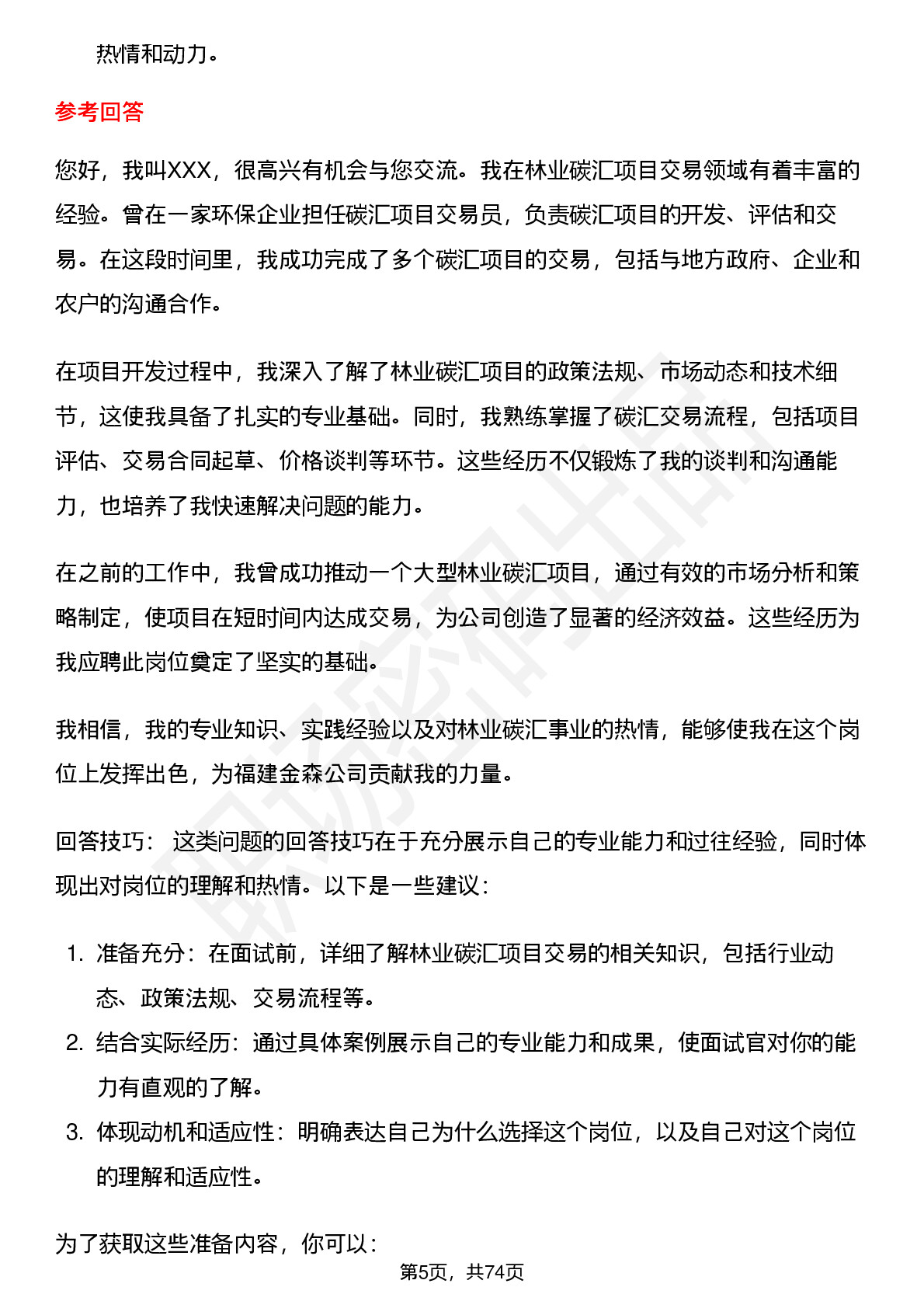 热情和动力。

参考回答

您好，我叫XXX，很高兴有机会与您交流。我在林业碳汇项目交易领域有着丰富的经验。曾在一家环保企业担任碳汇项目交易员，负责碳汇项目的开发、评估和交易。在这段时间里，我成功完成了多个碳汇项目的交易，包括与地方政府、企业和农户的沟通合作。

在项目开发过程中，我深入了解了林业碳汇项目的政策法规、市场动态和技术细节，这使我具备了扎实的专业基础。同时，我熟练掌握了碳汇交易流程，包括项目评估、交易合同起草、价格谈判等环节。这些经历不仅锻炼了我的谈判和沟通能力，也培养了我快速解决问题的能力。

在之前的工作中，我曾成功推动一个大型林业碳汇项目，通过有效的市场分析和策略制定，使项目在短时间内达成交易，为公司创造了显著的经济效益。这些经历为我应聘此岗位奠定了坚实的基础。

我相信，我的专业知识、实践经验以及对林业碳汇事业的热情，能够使我在这个岗位上发挥出色，为福建金森公司贡献我的力量。

回答技巧： 这类问题的回答技巧在于充分展示自己的专业能力和过往经验，同时体现出对岗位的理解和热情。以下是一些建议：

1. 准备充分：在面试前，详细了解林业碳汇项目交易的相关知识，包括行业动态、政策法规、交易流程等。
2. 结合实际经历：通过具体案例展示自己的专业能力和成果，使面试官对你的能力有直观的了解。
3. 体现动机和适应性：明确表达自己为什么选择这个岗位，以及自己对这个岗位的理解和适应性。

为了获取这些准备内容，你可以：

第5页，共74页